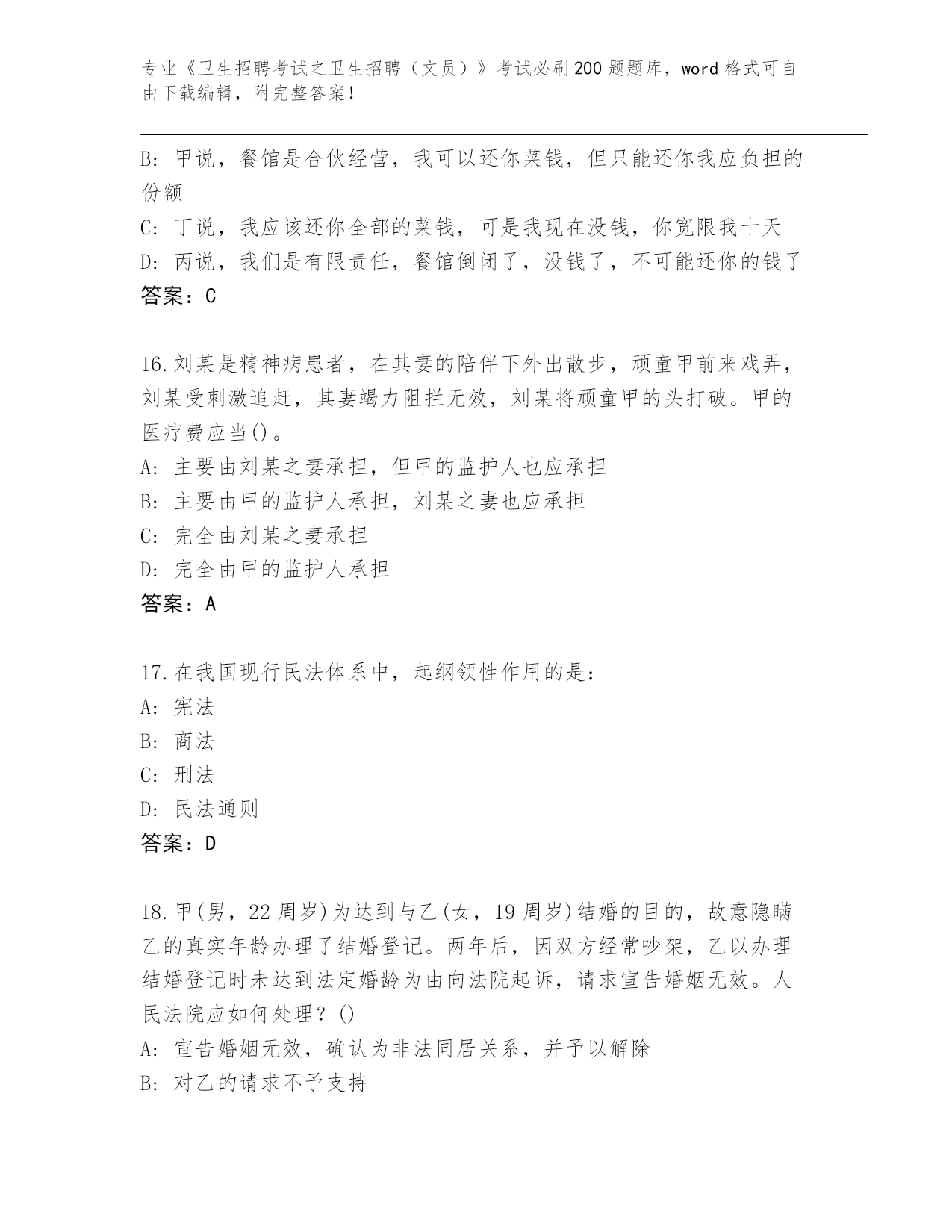 专业《卫生招聘考试之卫生招聘（文员）》考试必刷200题题库，word格式可自由下载编辑，附完整答案！

B：甲说，餐馆是合伙经营，我可以还你菜钱，但只能还你我应负担的份额
C：丁说，我应该还你全部的菜钱，可是我现在没钱，你宽限我十天
D：丙说，我们是有限责任，餐馆倒闭了，没钱了，不可能还你的钱了
答案：C

16.刘某是精神病患者，在其妻的陪伴下外出散步，顽童甲前来戏弄，刘某受刺激追赶，其妻竭力阻拦无效，刘某将顽童甲的头打破。甲的医疗费应当()。
A：主要由刘某之妻承担，但甲的监护人也应承担
B：主要由甲的监护人承担，刘某之妻也应承担
C：完全由刘某之妻承担
D：完全由甲的监护人承担
答案：A

17.在我国现行民法体系中，起纲领性作用的是：
A：宪法
B：商法
C：刑法
D：民法通则
答案：D

18.甲(男，22周岁)为达到与乙(女，19周岁)结婚的目的，故意隐瞒乙的真实年龄办理了结婚登记。两年后，因双方经常吵架，乙以办理结婚登记时未达到法定婚龄为由向法院起诉，请求宣告婚姻无效。人民法院应如何处理？()
A：宣告婚姻无效，确认为非法同居关系，并予以解除
B：对乙的请求不予支持